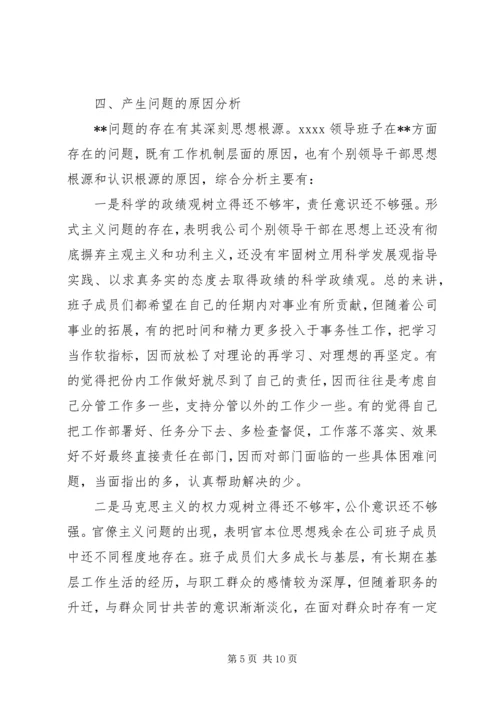 四、产生问题的原因分析

**问题的存在有其深刻思想根源。xxxx 领导班子在**方面存在的问题，既有工作机制层面的原因，也有个别领导干部思想根源和认识根源的原因，综合分析主要有：

一是科学的政绩观树立得还不够牢，责任意识还不够强。形式主义问题的存在，表明我公司个别领导干部在思想上还没有彻底摒弃主观主义和功利主义，还没有牢固树立用科学发展观指导实践、以求真务实的态度去取得政绩的科学政绩观。总的来讲，班子成员们都希望在自己的任期内对事业有所贡献，但随着公司事业的拓展，有的把时间和精力更多投入于事务性工作，把学习当作软指标，因而放松了对理论的再学习、对理想的再坚定。有的觉得把份内工作做好就尽到了自己的责任，因而往往是考虑自己分管工作多一些，支持分管以外的工作少一些。有的觉得自己把工作部署好、任务分下去、多检查督促，工作落不落实、效果好不好最终直接责任在部门，因而对部门面临的一些具体困难问题，当面指出的多，认真帮助解决的少。

二是马克思主义的权力观树立得还不够牢，公仆意识还不够强。官僚主义问题的出现，表明官本位思想残余在公司班子成员中还不同程度地存在。班子成员们大多成长与基层，有长期在基层工作生活的经历，与职工群众的感情较为深厚，但随着职务的升迁，与群众同甘共苦的意识渐渐淡化，在面对群众时存有一定

第 5 页 共 10 页